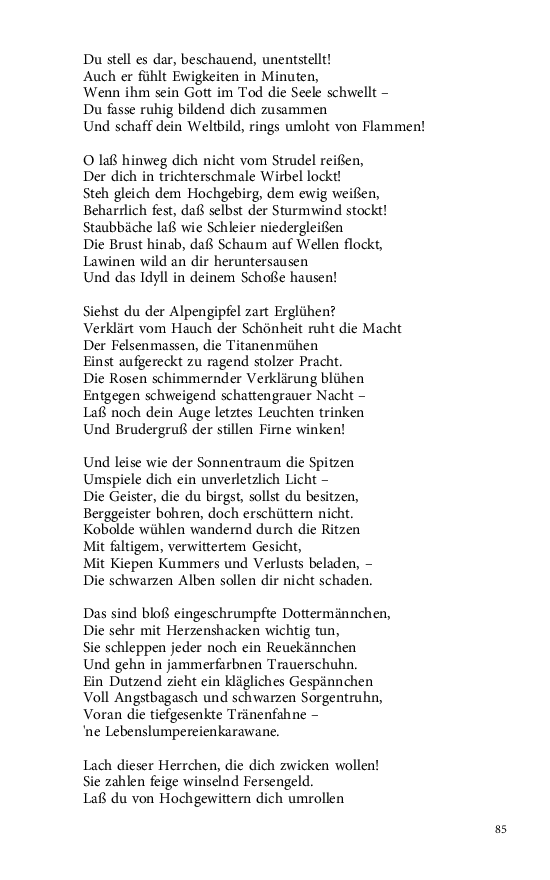 Du stell es dar, beschauend, unentstellt!
Auch er fühlt Ewigkeiten in Minuten,
Wenn ihm sein Gott im Tod die Seele schwellt –
Du fasse ruhig bildend dich zusammen
Und schaff dein Weltbild, rings umloht von Flammen!

O laß hinweg dich nicht vom Strudel reißen,
Der dich in trichterschmale Wirbel lockt!
Steh gleich dem Hochgebirg, dem ewig weißen,
Beharrlich fest, daß selbst der Sturmwind stockt!
Staubbäche laß wie Schleier niedergleißen
Die Brust hinab, daß Schaum auf Wellen flockt,
Lawinen wild an dir heruntersausen
Und das Idyll in deinem Schoße hausen!

Siehst du der Alpengipfel zart Erglühen?
Verklärt vom Hauch der Schönheit ruht die Macht
Der Felsenmassen, die Titanenmühen
Einst aufgereckt zu ragend stolzer Pracht.
Die Rosen schimmernder Verklärung blühen
Entgegen schweigend schattengrauer Nacht –
Laß noch dein Auge letztes Leuchten trinken
Und Brudergruß der stillen Firne winken!

Und leise wie der Sonnentraum die Spitzen
Umspiele dich ein unverletzlich Licht –
Die Geister, die du birgst, sollst du besitzen,
Berggeister bohren, doch erschüttern nicht.
Kobolde wühlen wandernd durch die Ritzen
Mit faltigem, verwittertem Gesicht,
Mit Kiepen Kummers und Verlusts beladen, –
Die schwarzen Alben sollen dir nicht schaden.

Das sind bloß eingeschrumpfte Dottermännchen,
Die sehr mit Herzenshacken wichtig tun,
Sie schleppen jeder noch ein Reuekännchen
Und gehn in jammerfarbnen Trauerschuhn.
Ein Dutzend zieht ein klägliches Gespännchen
Voll Angstbagasch und schwarzen Sorgentruhn,
Voran die tiefgesenkte Tränenfahne –
'ne Lebenslumpereienkarawane.

Lach dieser Herrchen, die dich zwicken wollen!
Sie zahlen feige winselnd Fersengeld.
Laß du von Hochgewittern dich umrollen

85